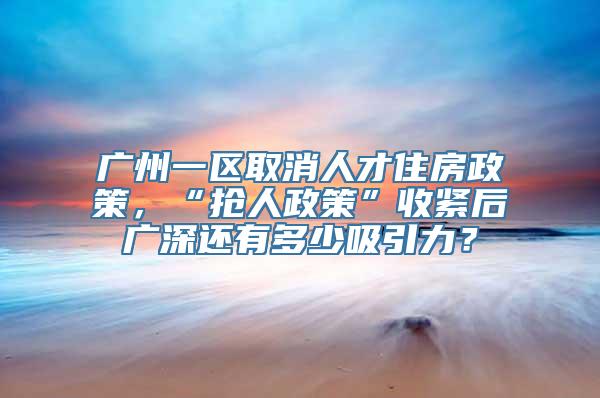 广州一区取消人才住房政策，“抢人政策”收紧后广深还有多少吸引力？